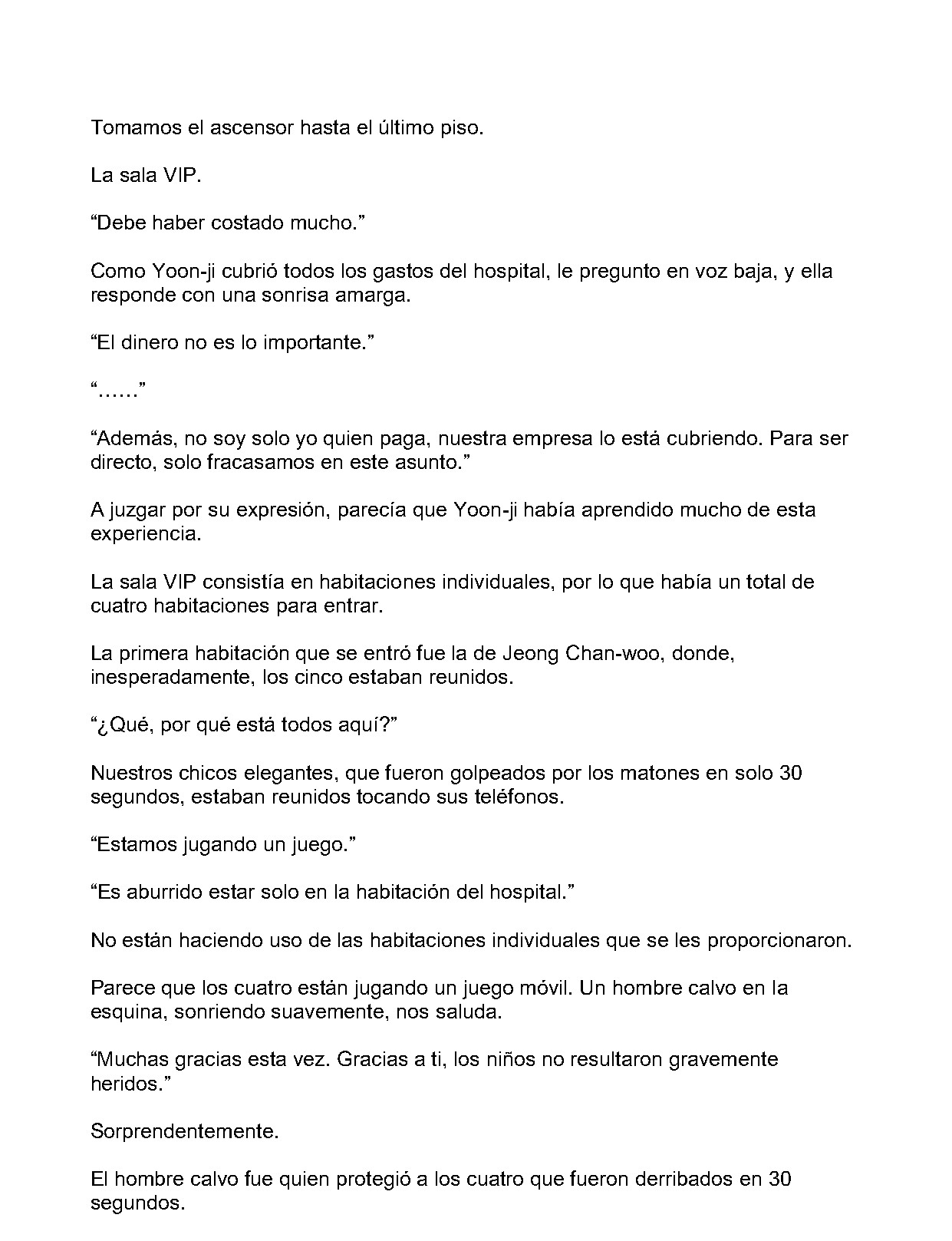 Tomamos el ascensor hasta el último piso.

La sala VIP.

"Debe haber costado mucho."

Como Yoon-ji cubrió todos los gastos del hospital, le pregunto en voz baja, y ella responde con una sonrisa amarga.

"El dinero no es lo importante."

"......"

"Además, no soy solo yo quien paga, nuestra empresa lo está cubriendo. Para ser directo, solo fracasamos en este asunto."

A juzgar por su expresión, parecía que Yoon-ji había aprendido mucho de esta experiencia.

La sala VIP consistía en habitaciones individuales, por lo que había un total de cuatro habitaciones para entrar.

La primera habitación que se entró fue la de Jeong Chan-woo, donde, inesperadamente, los cinco estaban reunidos.

"¿Qué, por qué está todos aquí?"

Nuestros chicos elegantes, que fueron golpeados por los matones en solo 30 segundos, estaban reunidos tocando sus teléfonos.

"Estamos jugando un juego."

"Es aburrido estar solo en la habitación del hospital."

No están haciendo uso de las habitaciones individuales que se les proporcionaron.

Parece que los cuatro están jugando un juego móvil. Un hombre calvo en la esquina, sonriendo suavemente, nos saluda.

"Muchas gracias esta vez. Gracias a ti, los niños no resultaron gravemente heridos."

Sorprendentemente.

El hombre calvo fue quien protegió a los cuatro que fueron derribados en 30 segundos.